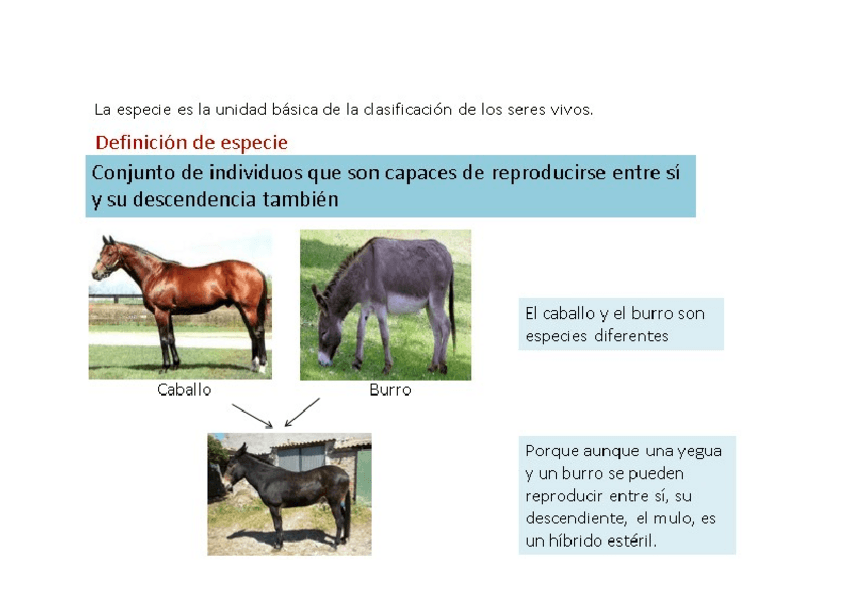 La especie es la unidad básica de la clasificación de los seres vivos.

Definición de especie

Conjunto de individuos que son capaces de reproducirse entre sí y su descendencia también

Caballo

Burro

El caballo y el burro son especies diferentes

Porque aunque una yegua y un burro se pueden reproducir entre sí, su descendiente, el mulo, es un híbrido estéril.